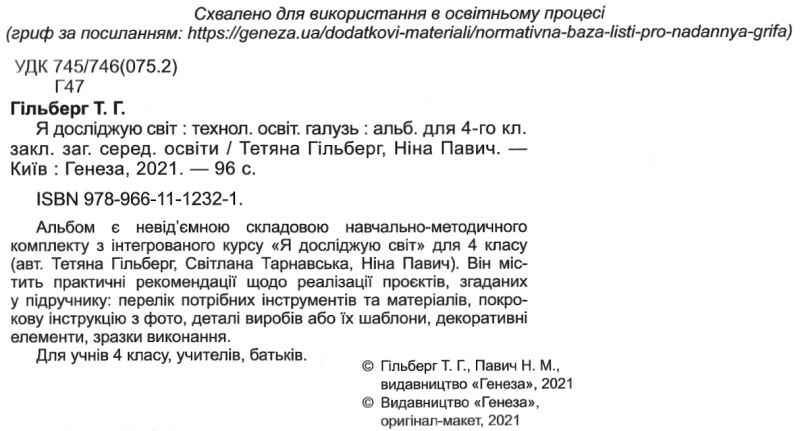 Схвалено для використання в освітньому процесі
(гриф за посиланням: https://geneza.ua/dodatkovi-materiali/normativna-baza-listi-pro-nadannya-grifa)

УДК 745/746(075.2)
Г47

Гільберг Т. Г.
Я досліджую світ : технол. освіт. галузь : альб. для 4-го кл. закл. заг. серед. освіти / Тетяна Гільберг, Ніна Павич. — Київ : Генеза, 2021. — 96 с.

ISBN 978-966-11-1232-1.

Альбом є невід'ємною складовою навчально-методичного комплекту з інтегрованого курсу «Я досліджую світ» для 4 класу (авт. Тетяна Гільберг, Світлана Тарнавська, Ніна Павич). Він містить практичні рекомендації щодо реалізації проєктів, згаданих у підручнику: перелік потрібних інструментів та матеріалів, покрокову інструкцію з фото, деталі виробів або їх шаблони, декоративні елементи, зразки виконання.

Для учнів 4 класу, учителів, батьків.

© Гільберг Т. Г., Павич Н. М., видавництво «Генеза», 2021
© Видавництво «Генеза», оригінал-макет, 2021